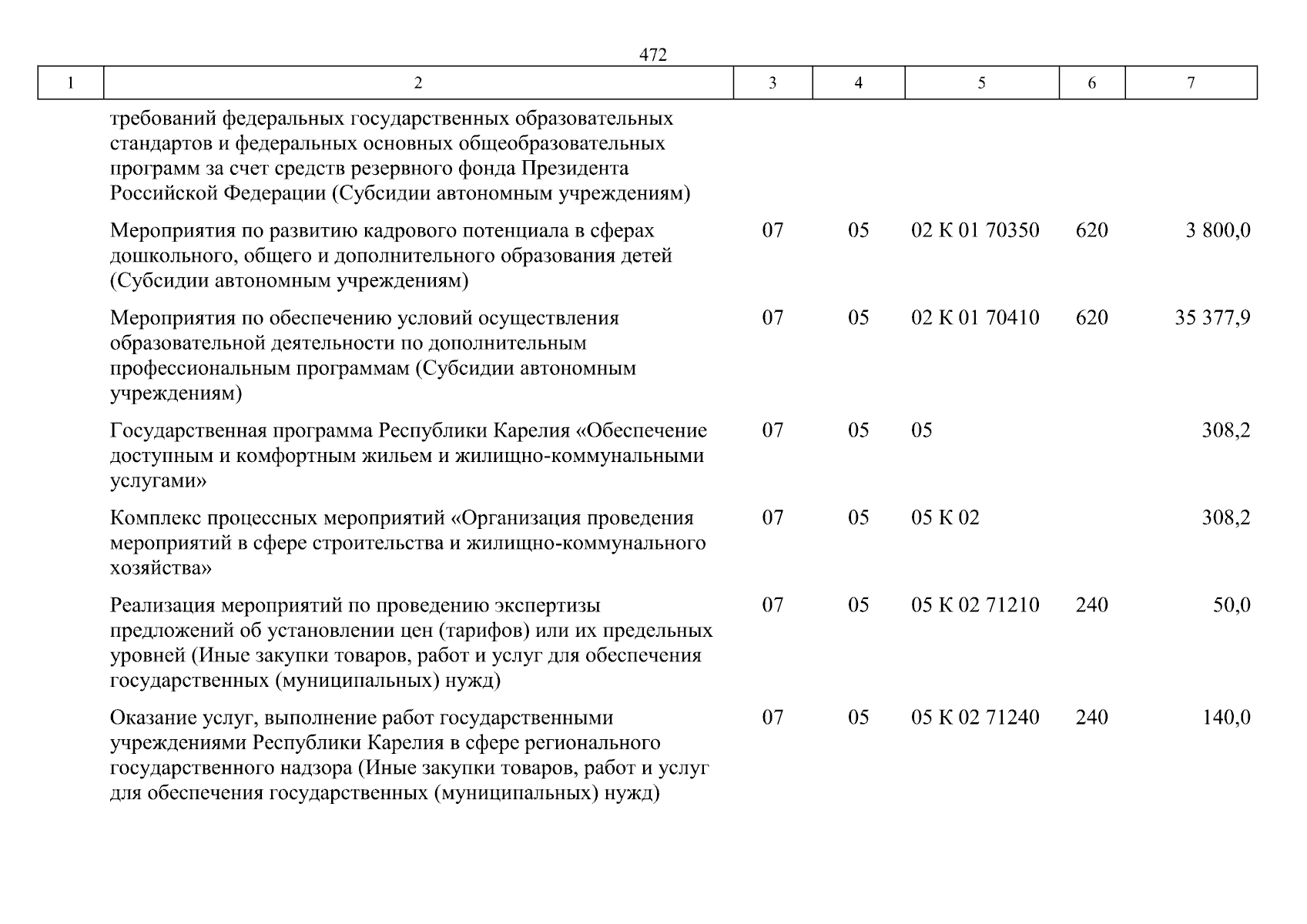 472

| 1 | 2 | 3 | 4 | 5 | 6 | 7 |
|---|---|---|---|---|---|---|
| | требований федеральных государственных образовательных стандартов и федеральных основных общеобразовательных программ за счет средств резервного фонда Президента Российской Федерации (Субсидии автономным учреждениям) | | | | | |
| | Мероприятия по развитию кадрового потенциала в сферах дошкольного, общего и дополнительного образования детей (Субсидии автономным учреждениям) | 07 | 05 | 02 К 01 70350 | 620 | 3 800,0 |
| | Мероприятия по обеспечению условий осуществления образовательной деятельности по дополнительным профессиональным программам (Субсидии автономным учреждениям) | 07 | 05 | 02 К 01 70410 | 620 | 35 377,9 |
| | Государственная программа Республики Карелия «Обеспечение доступным и комфортным жильем и жилищно-коммунальными услугами» | 07 | 05 | 05 | | 308,2 |
| | Комплекс процессных мероприятий «Организация проведения мероприятий в сфере строительства и жилищно-коммунального хозяйства» | 07 | 05 | 05 К 02 | | 308,2 |
| | Реализация мероприятий по проведению экспертизы предложений об установлении цен (тарифов) или их предельных уровней (Иные закупки товаров, работ и услуг для обеспечения государственных (муниципальных) нужд) | 07 | 05 | 05 К 02 71210 | 240 | 50,0 |
| | Оказание услуг, выполнение работ государственными учреждениями Республики Карелия в сфере регионального государственного надзора (Иные закупки товаров, работ и услуг для обеспечения государственных (муниципальных) нужд) | 07 | 05 | 05 К 02 71240 | 240 | 140,0 |